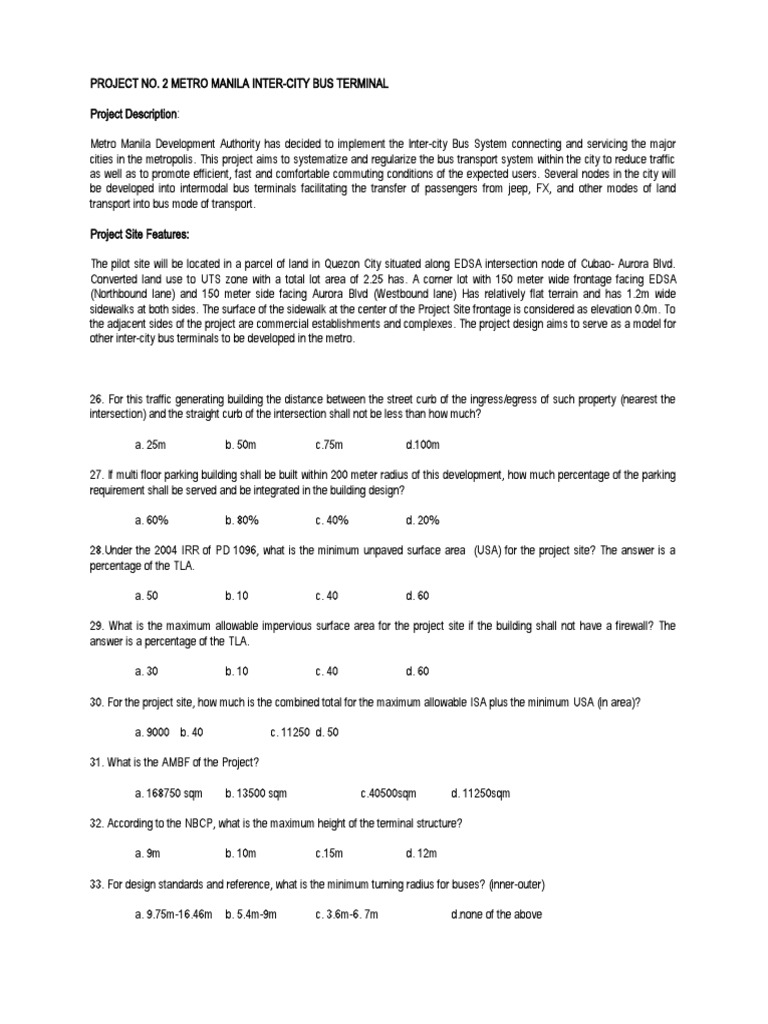 PROJECT NO. 2 METRO MANILA INTER-CITY BUS TERMINAL

Project Description:

Metro Manila Development Authority has decided to implement the Inter-city Bus System connecting and servicing the major cities in the metropolis. This project aims to systematize and regularize the bus transport system within the city to reduce traffic as well as to promote efficient, fast and comfortable commuting conditions of the expected users. Several nodes in the city will be developed into intermodal bus terminals facilitating the transfer of passengers from jeep, FX, and other modes of land transport into bus mode of transport.

Project Site Features:

The pilot site will be located in a parcel of land in Quezon City situated along EDSA intersection node of Cubao- Aurora Blvd. Converted land use to UTS zone with a total lot area of 2.25 has. A corner lot with 150 meter wide frontage facing EDSA (Northbound lane) and 150 meter side facing Aurora Blvd (Westbound lane) Has relatively flat terrain and has 1.2m wide sidewalks at both sides. The surface of the sidewalk at the center of the Project Site frontage is considered as elevation 0.0m. To the adjacent sides of the project are commercial establishments and complexes. The project design aims to serve as a model for other inter-city bus terminals to be developed in the metro.

26. For this traffic generating building the distance between the street curb of the ingress/egress of such property (nearest the intersection) and the straight curb of the intersection shall not be less than how much?

a. 25m b. 50m c.75m d.100m

27. If multi floor parking building shall be built within 200 meter radius of this development, how much percentage of the parking requirement shall be served and be integrated in the building design?

a. 60% b. 80% c. 40% d. 20%

28.Under the 2004 IRR of PD 1096, what is the minimum unpaved surface area (USA) for the project site? The answer is a percentage of the TLA.

a. 50 b. 10 c. 40 d. 60

29. What is the maximum allowable impervious surface area for the project site if the building shall not have a firewall? The answer is a percentage of the TLA.

a. 30 b. 10 c. 40 d. 60

30. For the project site, how much is the combined total for the maximum allowable ISA plus the minimum USA (in area)?

a. 9000 b. 40 c. 11250 d. 50

31. What is the AMBF of the Project?

a. 168750 sqm b. 13500 sqm c.40500sqm d. 11250sqm

32. According to the NBCP, what is the maximum height of the terminal structure?

a. 9m b. 10m c.15m d. 12m

33. For design standards and reference, what is the minimum turning radius for buses? (inner-outer)

a. 9.75m-16.46m b. 5.4m-9m c. 3.6m-6. 7m d.none of the above